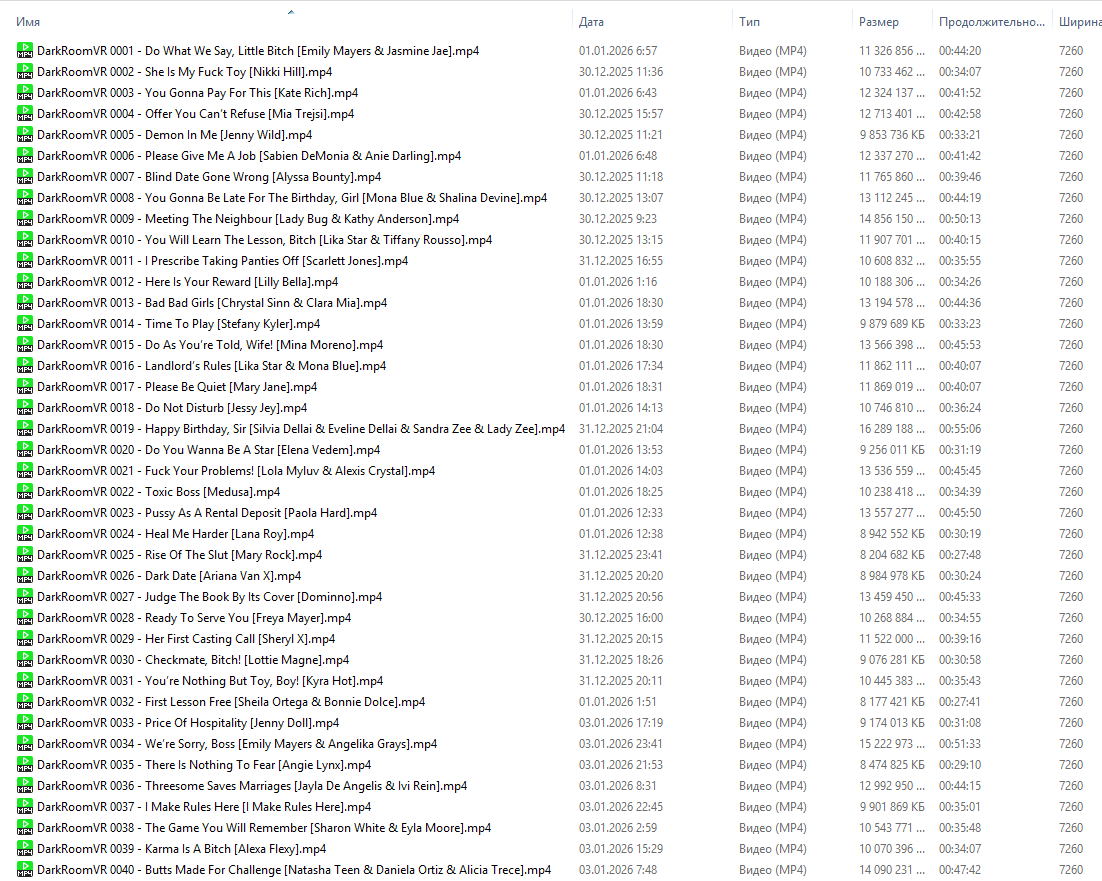 | Имя | Дата | Тип | Размер | Продолжительно... | Ширина |
|---|---|---|---|---|---|
| DarkRoomVR 0001 - Do What We Say, Little Bitch [Emily Mayers & Jasmine Jae].mp4 | 01.01.2026 6:57 | Видео (MP4) | 11 326 856 ... | 00:44:20 | 7260 |
| DarkRoomVR 0002 - She Is My Fuck Toy [Nikki Hill].mp4 | 30.12.2025 11:36 | Видео (MP4) | 10 733 462 ... | 00:34:07 | 7260 |
| DarkRoomVR 0003 - You Gonna Pay For This [Kate Rich].mp4 | 01.01.2026 6:43 | Видео (MP4) | 12 324 137 ... | 00:41:52 | 7260 |
| DarkRoomVR 0004 - Offer You Can't Refuse [Mia Trejsi].mp4 | 30.12.2025 15:57 | Видео (MP4) | 12 713 401 ... | 00:42:58 | 7260 |
| DarkRoomVR 0005 - Demon In Me [Jenny Wild].mp4 | 30.12.2025 11:21 | Видео (MP4) | 9 853 736 КБ | 00:33:21 | 7260 |
| DarkRoomVR 0006 - Please Give Me A Job [Sabien DeMonia & Anie Darling].mp4 | 01.01.2026 6:48 | Видео (MP4) | 12 337 270 ... | 00:41:42 | 7260 |
| DarkRoomVR 0007 - Blind Date Gone Wrong [Alyssa Bounty].mp4 | 30.12.2025 11:18 | Видео (MP4) | 11 765 860 ... | 00:39:46 | 7260 |
| DarkRoomVR 0008 - You Gonna Be Late For The Birthday, Girl [Mona Blue & Shalina Devine].mp4 | 30.12.2025 13:07 | Видео (MP4) | 13 112 245 ... | 00:44:19 | 7260 |
| DarkRoomVR 0009 - Meeting The Neighbour [Lady Bug & Kathy Anderson].mp4 | 30.12.2025 9:23 | Видео (MP4) | 14 856 150 ... | 00:50:13 | 7260 |
| DarkRoomVR 0010 - You Will Learn The Lesson, Bitch [Lika Star & Tiffany Rousso].mp4 | 30.12.2025 13:15 | Видео (MP4) | 11 907 701 ... | 00:40:15 | 7260 |
| DarkRoomVR 0011 - I Prescribe Taking Panties Off [Scarlett Jones].mp4 | 31.12.2025 16:55 | Видео (MP4) | 10 608 832 ... | 00:35:55 | 7260 |
| DarkRoomVR 0012 - Here Is Your Reward [Lilly Bella].mp4 | 01.01.2026 1:16 | Видео (MP4) | 10 188 306 ... | 00:34:26 | 7260 |
| DarkRoomVR 0013 - Bad Bad Girls [Chrystal Sinn & Clara Mia].mp4 | 01.01.2026 18:30 | Видео (MP4) | 13 194 578 ... | 00:44:36 | 7260 |
| DarkRoomVR 0014 - Time To Play [Stefany Kyler].mp4 | 01.01.2026 13:59 | Видео (MP4) | 9 879 689 КБ | 00:33:23 | 7260 |
| DarkRoomVR 0015 - Do As You're Told, Wife! [Mina Moreno].mp4 | 01.01.2026 18:30 | Видео (MP4) | 13 566 398 ... | 00:45:53 | 7260 |
| DarkRoomVR 0016 - Landlord's Rules [Lika Star & Mona Blue].mp4 | 01.01.2026 17:34 | Видео (MP4) | 11 862 111 ... | 00:40:07 | 7260 |
| DarkRoomVR 0017 - Please Be Quiet [Mary Jane].mp4 | 01.01.2026 18:31 | Видео (MP4) | 11 869 019 ... | 00:40:07 | 7260 |
| DarkRoomVR 0018 - Do Not Disturb [Jessy Jey].mp4 | 01.01.2026 14:13 | Видео (MP4) | 10 746 810 ... | 00:36:24 | 7260 |
| DarkRoomVR 0019 - Happy Birthday, Sir [Silvia Dellai & Eveline Dellai & Sandra Zee & Lady Zee].mp4 | 31.12.2025 21:04 | Видео (MP4) | 16 289 188 ... | 00:55:06 | 7260 |
| DarkRoomVR 0020 - Do You Wanna Be A Star [Elena Vedem].mp4 | 01.01.2026 13:53 | Видео (MP4) | 9 256 011 КБ | 00:31:19 | 7260 |
| DarkRoomVR 0021 - Fuck Your Problems! [Lola Myluv & Alexis Crystal].mp4 | 01.01.2026 14:03 | Видео (MP4) | 13 536 559 ... | 00:45:45 | 7260 |
| DarkRoomVR 0022 - Toxic Boss [Medusa].mp4 | 01.01.2026 18:25 | Видео (MP4) | 10 238 418 ... | 00:34:39 | 7260 |
| DarkRoomVR 0023 - Pussy As A Rental Deposit [Paola Hard].mp4 | 01.01.2026 12:33 | Видео (MP4) | 13 557 277 ... | 00:45:50 | 7260 |
| DarkRoomVR 0024 - Heal Me Harder [Lana Roy].mp4 | 01.01.2026 12:38 | Видео (MP4) | 8 942 552 КБ | 00:30:19 | 7260 |
| DarkRoomVR 0025 - Rise Of The Slut [Mary Rock].mp4 | 31.12.2025 23:41 | Видео (MP4) | 8 204 682 КБ | 00:27:48 | 7260 |
| DarkRoomVR 0026 - Dark Date [Ariana Van X].mp4 | 31.12.2025 20:20 | Видео (MP4) | 8 984 978 КБ | 00:30:24 | 7260 |
| DarkRoomVR 0027 - Judge The Book By Its Cover [Dominno].mp4 | 31.12.2025 20:56 | Видео (MP4) | 13 459 450 ... | 00:45:33 | 7260 |
| DarkRoomVR 0028 - Ready To Serve You [Freya Mayer].mp4 | 30.12.2025 16:00 | Видео (MP4) | 10 268 884 ... | 00:34:55 | 7260 |
| DarkRoomVR 0029 - Her First Casting Call [Sheryl X].mp4 | 31.12.2025 20:15 | Видео (MP4) | 11 522 000 ... | 00:39:16 | 7260 |
| DarkRoomVR 0030 - Checkmate, Bitch! [Lottie Magne].mp4 | 31.12.2025 18:26 | Видео (MP4) | 9 076 281 КБ | 00:30:58 | 7260 |
| DarkRoomVR 0031 - You're Nothing But Toy, Boy! [Kyra Hot].mp4 | 31.12.2025 20:11 | Видео (MP4) | 10 445 383 ... | 00:35:43 | 7260 |
| DarkRoomVR 0032 - First Lesson Free [Sheila Ortega & Bonnie Dolce].mp4 | 01.01.2026 1:51 | Видео (MP4) | 8 177 421 КБ | 00:27:41 | 7260 |
| DarkRoomVR 0033 - Price Of Hospitality [Jenny Doll].mp4 | 03.01.2026 17:19 | Видео (MP4) | 9 174 013 КБ | 00:31:08 | 7260 |
| DarkRoomVR 0034 - We're Sorry, Boss [Emily Mayers & Angelika Grays].mp4 | 03.01.2026 23:41 | Видео (MP4) | 15 222 973 ... | 00:51:33 | 7260 |
| DarkRoomVR 0035 - There Is Nothing To Fear [Angie Lynx].mp4 | 03.01.2026 21:53 | Видео (MP4) | 8 474 825 КБ | 00:29:10 | 7260 |
| DarkRoomVR 0036 - Threesome Saves Marriages [Jayla De Angelis & Ivi Rein].mp4 | 03.01.2026 8:31 | Видео (MP4) | 12 992 950 ... | 00:44:15 | 7260 |
| DarkRoomVR 0037 - I Make Rules Here [I Make Rules Here].mp4 | 03.01.2026 22:45 | Видео (MP4) | 9 901 869 КБ | 00:35:01 | 7260 |
| DarkRoomVR 0038 - The Game You Will Remember [Sharon White & Eyla Moore].mp4 | 03.01.2026 2:59 | Видео (MP4) | 10 543 771 ... | 00:35:48 | 7260 |
| DarkRoomVR 0039 - Karma Is A Bitch [Alexa Flexy].mp4 | 03.01.2026 15:29 | Видео (MP4) | 10 070 396 ... | 00:34:07 | 7260 |
| DarkRoomVR 0040 - Butts Made For Challenge [Natasha Teen & Daniela Ortiz & Alicia Trece].mp4 | 03.01.2026 7:48 | Видео (MP4) | 14 090 231 ... | 00:47:42 | 7260 |